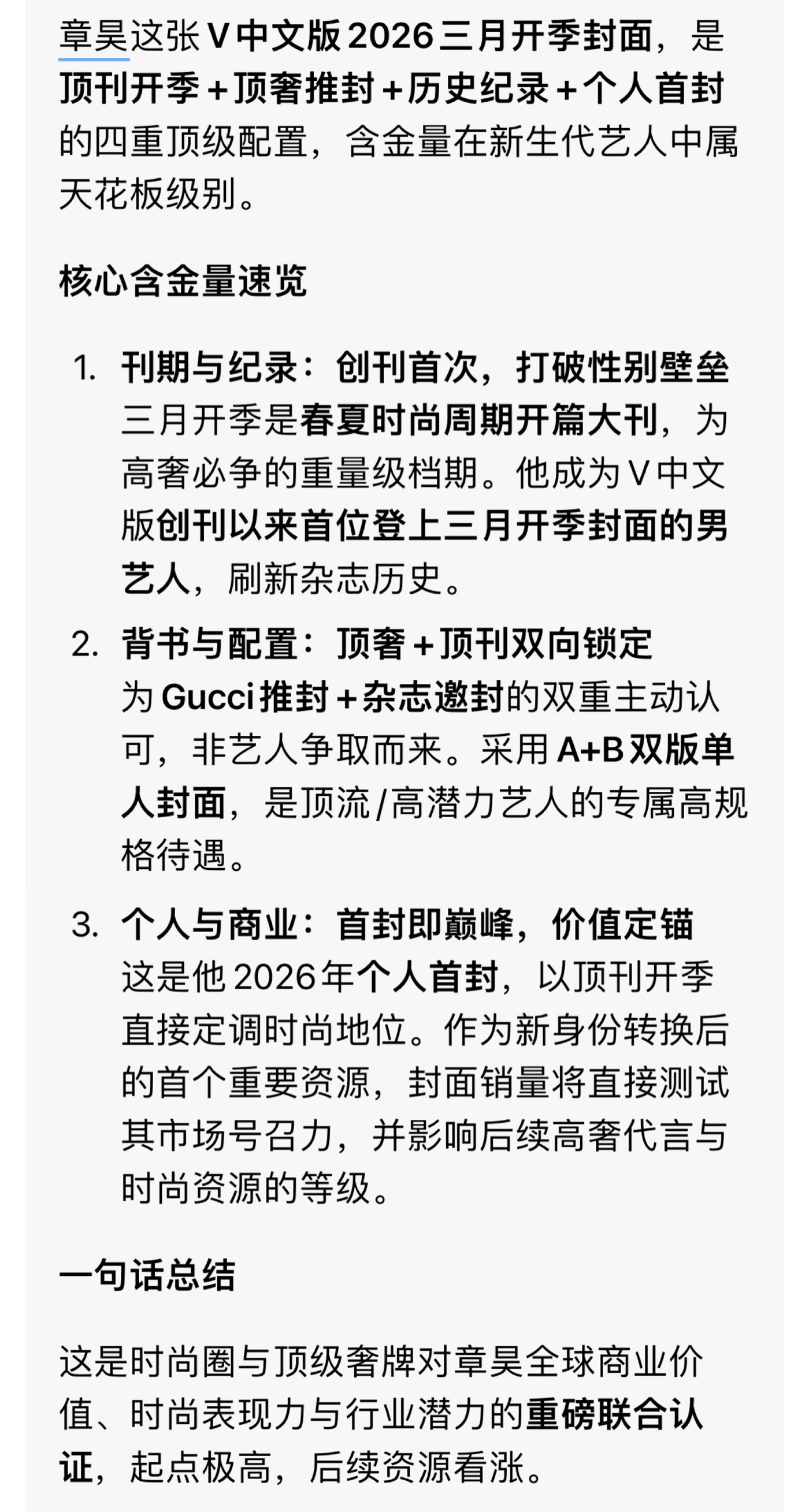 章昊这张 V 中文版 2026 三月开季封面，是顶刊开季 + 顶奢推封 + 历史纪录 + 个人首封的四重顶级配置，含金量在新生代艺人中属天花板级别。

核心含金量速览

1. 刊期与纪录：创刊首次，打破性别壁垒
三月开季是春夏时尚周期开篇大刊，为高奢必争的重量级档期。他成为 V 中文版创刊以来首位登上三月开季封面的男艺人，刷新杂志历史。

2. 背书与配置：顶奢 + 顶刊双向锁定
为 Gucci 推封 + 杂志邀封的双重主动认可，非艺人争取而来。采用 A+B 双版单人封面，是顶流/高潜力艺人的专属高规格待遇。

3. 个人与商业：首封即巅峰，价值定锚
这是他 2026 年个人首封，以顶刊开季直接定调时尚地位。作为新身份转换后的首个重要资源，封面销量将直接测试其市场号召力，并影响后续高奢代言与时尚资源的等级。

一句话总结

这是时尚圈与顶级奢牌对章昊全球商业价值、时尚表现力与行业潜力的重磅联合认证，起点极高，后续资源看涨。